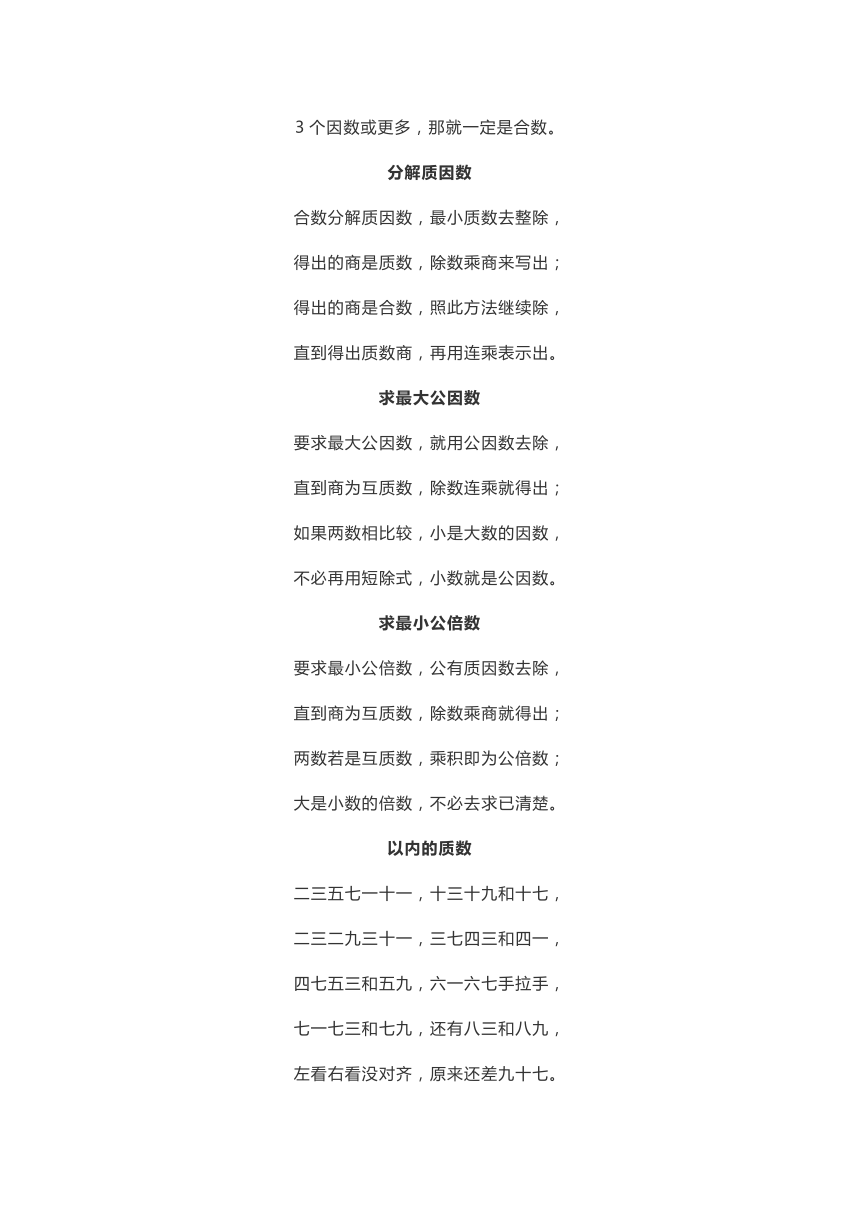 3 个因数或更多，那就一定是合数。

分解质因数

合数分解质因数，最小质数去整除，

得出的商是质数，除数乘商来写出；

得出的商是合数，照此方法继续除，

直到得出质数商，再用连乘表示出。

求最大公因数

要求最大公因数，就用公因数去除，

直到商为互质数，除数连乘就得出；

如果两数相比较，小是大数的因数，

不必再用短除式，小数就是公因数。

求最小公倍数

要求最小公倍数，公有质因数去除，

直到商为互质数，除数乘商就得出；

两数若是互质数，乘积即为公倍数；

大是小数的倍数，不必去求已清楚。

以内的质数

二三五七一十一，十三十九和十七，

二三二九三十一，三七四三和四一，

四七五三和五九，六一六七手拉手，

七一七三和七九，还有八三和八九，

左看右看没对齐，原来还差九十七。